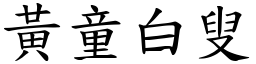 黃童白叟